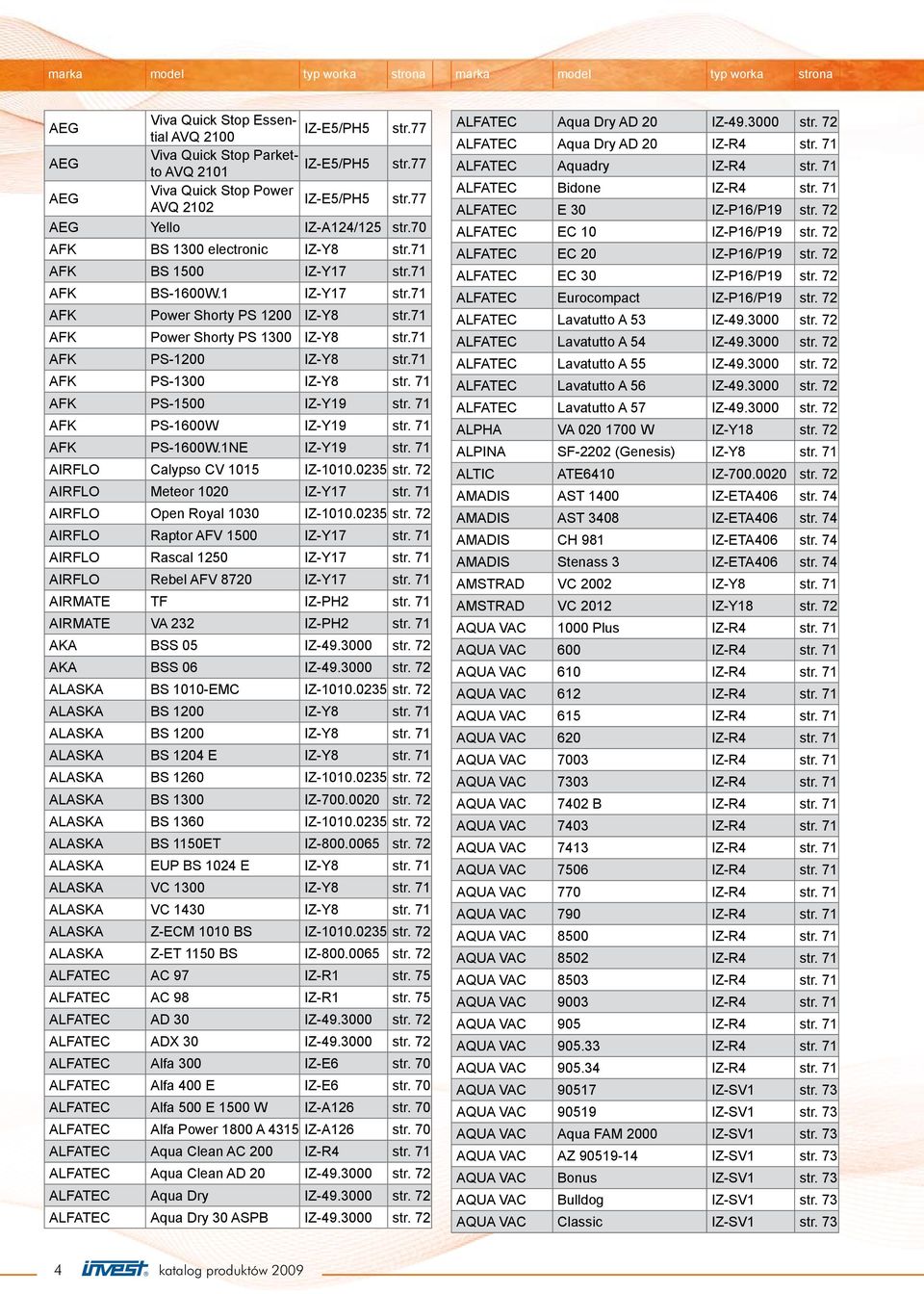 | marka | model | typ worka | strona |
|---|---|---|---|
| AEG | Viva Quick Stop Essential AVQ 2100 | IZ-E5/PH5 | str.77 |
| AEG | Viva Quick Stop Parketto AVQ 2101 | IZ-E5/PH5 | str.77 |
| AEG | Viva Quick Stop Power AVQ 2102 | IZ-E5/PH5 | str.77 |
| AEG | Yello | IZ-A124/125 | str.70 |
| AFK | BS 1300 electronic | IZ-Y8 | str.71 |
| AFK | BS 1500 | IZ-Y17 | str.71 |
| AFK | BS-1600W.1 | IZ-Y17 | str.71 |
| AFK | Power Shorty PS 1200 | IZ-Y8 | str.71 |
| AFK | Power Shorty PS 1300 | IZ-Y8 | str.71 |
| AFK | PS-1200 | IZ-Y8 | str.71 |
| AFK | PS-1300 | IZ-Y8 | str. 71 |
| AFK | PS-1500 | IZ-Y19 | str. 71 |
| AFK | PS-1600W | IZ-Y19 | str. 71 |
| AFK | PS-1600W.1NE | IZ-Y19 | str. 71 |
| AIRFLO | Calypso CV 1015 | IZ-1010.0235 | str. 72 |
| AIRFLO | Meteor 1020 | IZ-Y17 | str. 71 |
| AIRFLO | Open Royal 1030 | IZ-1010.0235 | str. 72 |
| AIRFLO | Raptor AFV 1500 | IZ-Y17 | str. 71 |
| AIRFLO | Rascal 1250 | IZ-Y17 | str. 71 |
| AIRFLO | Rebel AFV 8720 | IZ-Y17 | str. 71 |
| AIRMATE | TF | IZ-PH2 | str. 71 |
| AIRMATE | VA 232 | IZ-PH2 | str. 71 |
| AKA | BSS 05 | IZ-49.3000 | str. 72 |
| AKA | BSS 06 | IZ-49.3000 | str. 72 |
| ALASKA | BS 1010-EMC | IZ-1010.0235 | str. 72 |
| ALASKA | BS 1200 | IZ-Y8 | str. 71 |
| ALASKA | BS 1200 | IZ-Y8 | str. 71 |
| ALASKA | BS 1204 E | IZ-Y8 | str. 71 |
| ALASKA | BS 1260 | IZ-1010.0235 | str. 72 |
| ALASKA | BS 1300 | IZ-700.0020 | str. 72 |
| ALASKA | BS 1360 | IZ-1010.0235 | str. 72 |
| ALASKA | BS 1150ET | IZ-800.0065 | str. 72 |
| ALASKA | EUP BS 1024 E | IZ-Y8 | str. 71 |
| ALASKA | VC 1300 | IZ-Y8 | str. 71 |
| ALASKA | VC 1430 | IZ-Y8 | str. 71 |
| ALASKA | Z-ECM 1010 BS | IZ-1010.0235 | str. 72 |
| ALASKA | Z-ET 1150 BS | IZ-800.0065 | str. 72 |
| ALFATEC | AC 97 | IZ-R1 | str. 75 |
| ALFATEC | AC 98 | IZ-R1 | str. 75 |
| ALFATEC | AD 30 | IZ-49.3000 | str. 72 |
| ALFATEC | ADX 30 | IZ-49.3000 | str. 72 |
| ALFATEC | Alfa 300 | IZ-E6 | str. 70 |
| ALFATEC | Alfa 400 E | IZ-E6 | str. 70 |
| ALFATEC | Alfa 500 E 1500 W | IZ-A126 | str. 70 |
| ALFATEC | Alfa Power 1800 A 4315 | IZ-A126 | str. 70 |
| ALFATEC | Aqua Clean AC 200 | IZ-R4 | str. 71 |
| ALFATEC | Aqua Clean AD 20 | IZ-49.3000 | str. 72 |
| ALFATEC | Aqua Dry | IZ-49.3000 | str. 72 |
| ALFATEC | Aqua Dry 30 ASPB | IZ-49.3000 | str. 72 |

| marka | model | typ worka | strona |
|---|---|---|---|
| ALFATEC | Aqua Dry AD 20 | IZ-49.3000 | str. 72 |
| ALFATEC | Aqua Dry AD 20 | IZ-R4 | str. 71 |
| ALFATEC | Aquadry | IZ-R4 | str. 71 |
| ALFATEC | Bidone | IZ-R4 | str. 71 |
| ALFATEC | E 30 | IZ-P16/P19 | str. 72 |
| ALFATEC | EC 10 | IZ-P16/P19 | str. 72 |
| ALFATEC | EC 20 | IZ-P16/P19 | str. 72 |
| ALFATEC | EC 30 | IZ-P16/P19 | str. 72 |
| ALFATEC | Eurocompact | IZ-P16/P19 | str. 72 |
| ALFATEC | Lavatutto A 53 | IZ-49.3000 | str. 72 |
| ALFATEC | Lavatutto A 54 | IZ-49.3000 | str. 72 |
| ALFATEC | Lavatutto A 55 | IZ-49.3000 | str. 72 |
| ALFATEC | Lavatutto A 56 | IZ-49.3000 | str. 72 |
| ALFATEC | Lavatutto A 57 | IZ-49.3000 | str. 72 |
| ALPHA | VA 020 1700 W | IZ-Y18 | str. 72 |
| ALPINA | SF-2202 (Genesis) | IZ-Y8 | str. 71 |
| ALTIC | ATE6410 | IZ-700.0020 | str. 72 |
| AMADIS | AST 1400 | IZ-ETA406 | str. 74 |
| AMADIS | AST 3408 | IZ-ETA406 | str. 74 |
| AMADIS | CH 981 | IZ-ETA406 | str. 74 |
| AMADIS | Stenass 3 | IZ-ETA406 | str. 74 |
| AMSTRAD | VC 2002 | IZ-Y8 | str. 71 |
| AMSTRAD | VC 2012 | IZ-Y18 | str. 72 |
| AQUA VAC | 1000 Plus | IZ-R4 | str. 71 |
| AQUA VAC | 600 | IZ-R4 | str. 71 |
| AQUA VAC | 610 | IZ-R4 | str. 71 |
| AQUA VAC | 612 | IZ-R4 | str. 71 |
| AQUA VAC | 615 | IZ-R4 | str. 71 |
| AQUA VAC | 620 | IZ-R4 | str. 71 |
| AQUA VAC | 7003 | IZ-R4 | str. 71 |
| AQUA VAC | 7303 | IZ-R4 | str. 71 |
| AQUA VAC | 7402 B | IZ-R4 | str. 71 |
| AQUA VAC | 7403 | IZ-R4 | str. 71 |
| AQUA VAC | 7413 | IZ-R4 | str. 71 |
| AQUA VAC | 7506 | IZ-R4 | str. 71 |
| AQUA VAC | 770 | IZ-R4 | str. 71 |
| AQUA VAC | 790 | IZ-R4 | str. 71 |
| AQUA VAC | 8500 | IZ-R4 | str. 71 |
| AQUA VAC | 8502 | IZ-R4 | str. 71 |
| AQUA VAC | 8503 | IZ-R4 | str. 71 |
| AQUA VAC | 9003 | IZ-R4 | str. 71 |
| AQUA VAC | 905 | IZ-R4 | str. 71 |
| AQUA VAC | 905.33 | IZ-R4 | str. 71 |
| AQUA VAC | 905.34 | IZ-R4 | str. 71 |
| AQUA VAC | 90517 | IZ-SV1 | str. 73 |
| AQUA VAC | 90519 | IZ-SV1 | str. 73 |
| AQUA VAC | Aqua FAM 2000 | IZ-SV1 | str. 73 |
| AQUA VAC | AZ 90519-14 | IZ-SV1 | str. 73 |
| AQUA VAC | Bonus | IZ-SV1 | str. 73 |
| AQUA VAC | Bulldog | IZ-SV1 | str. 73 |
| AQUA VAC | Classic | IZ-SV1 | str. 73 |

4 invest katalog produktów 2009